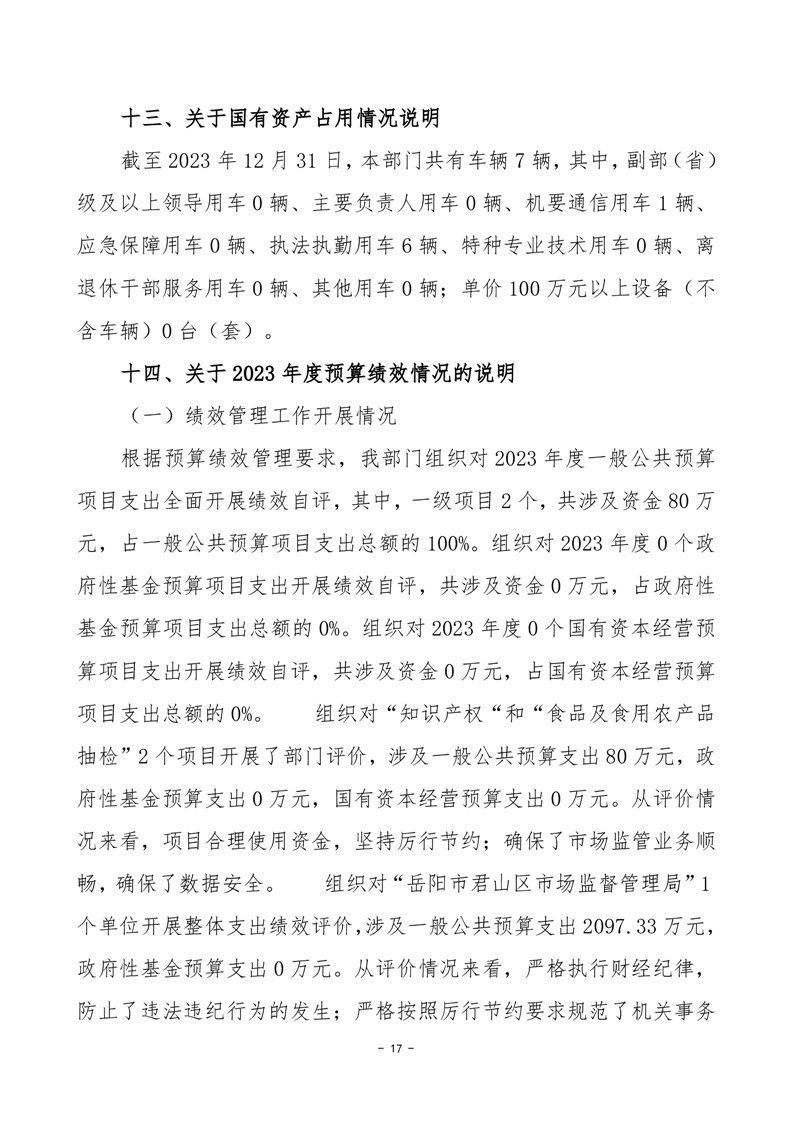 十三、关于国有资产占用情况说明

截至 2023 年 12 月 31 日，本部门共有车辆 7 辆，其中，副部（省）级及以上领导用车 0 辆、主要负责人用车 0 辆、机要通信用车 1 辆、应急保障用车 0 辆、执法执勤用车 6 辆、特种专业技术用车 0 辆、离退休干部服务用车 0 辆、其他用车 0 辆；单价 100 万元以上设备（不含车辆）0 台（套）。

十四、关于 2023 年度预算绩效情况的说明

（一）绩效管理工作开展情况

根据预算绩效管理要求，我部门组织对 2023 年度一般公共预算项目支出全面开展绩效自评，其中，一级项目 2 个，共涉及资金 80 万元，占一般公共预算项目支出总额的 100%。组织对 2023 年度 0 个政府性基金预算项目支出开展绩效自评，共涉及资金 0 万元，占政府性基金预算项目支出总额的 0%。组织对 2023 年度 0 个国有资本经营预算项目支出开展绩效自评，共涉及资金 0 万元，占国有资本经营预算项目支出总额的 0%。 组织对“知识产权“和“食品及食用农产品抽检”2 个项目开展了部门评价，涉及一般公共预算支出 80 万元，政府性基金预算支出 0 万元，国有资本经营预算支出 0 万元。从评价情况来看，项目合理使用资金，坚持厉行节约；确保了市场监管业务顺畅，确保了数据安全。 组织对“岳阳市君山区市场监督管理局”1 个单位开展整体支出绩效评价，涉及一般公共预算支出 2097.33 万元，政府性基金预算支出 0 万元。从评价情况来看，严格执行财经纪律，防止了违法违纪行为的发生；严格按照厉行节约要求规范了机关事务

- 17 -